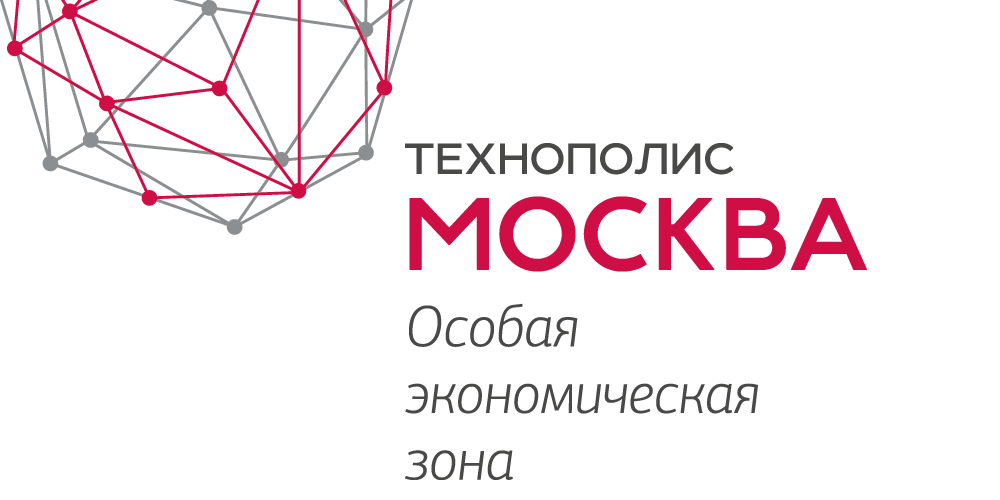 ТЕХНОПОЛИС
МОСКВА
Особая
экономическая
зона